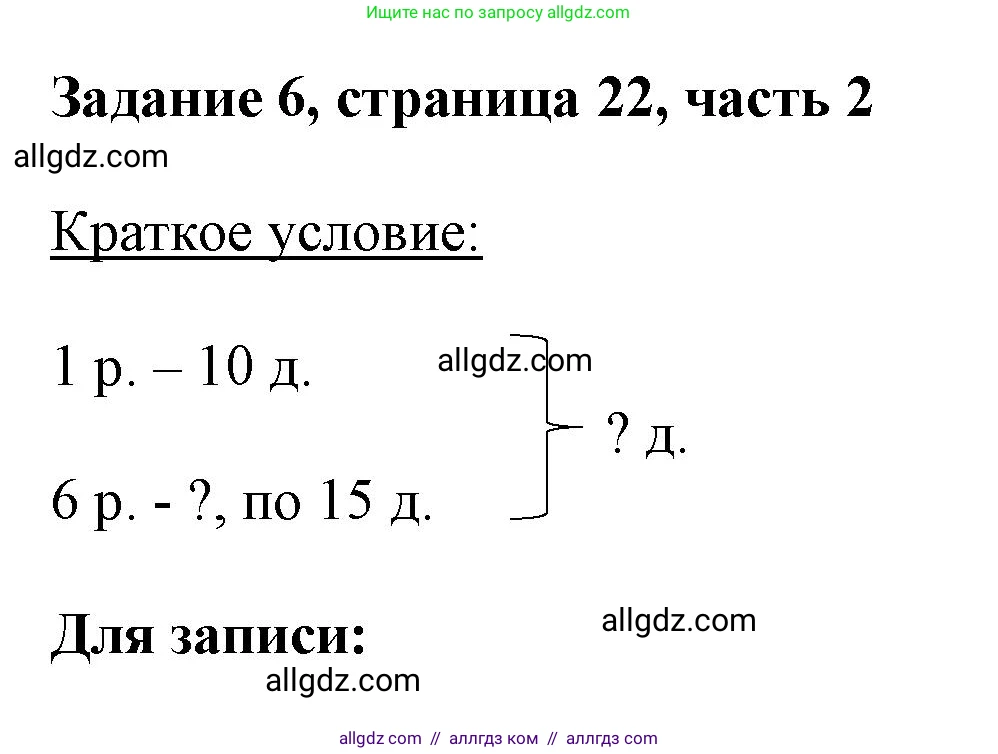 Ищите нас по запросу allgdz.com

Задание 6, страница 22, часть 2

allgdz.com

Краткое условие:

1 р. – 10 д.

allgdz.com

? д.

6 р. - ?, по 15 д.

Для записи:

allgdz.com

allgdz.com

allgdz com // аллгдз ком // аллгдз com